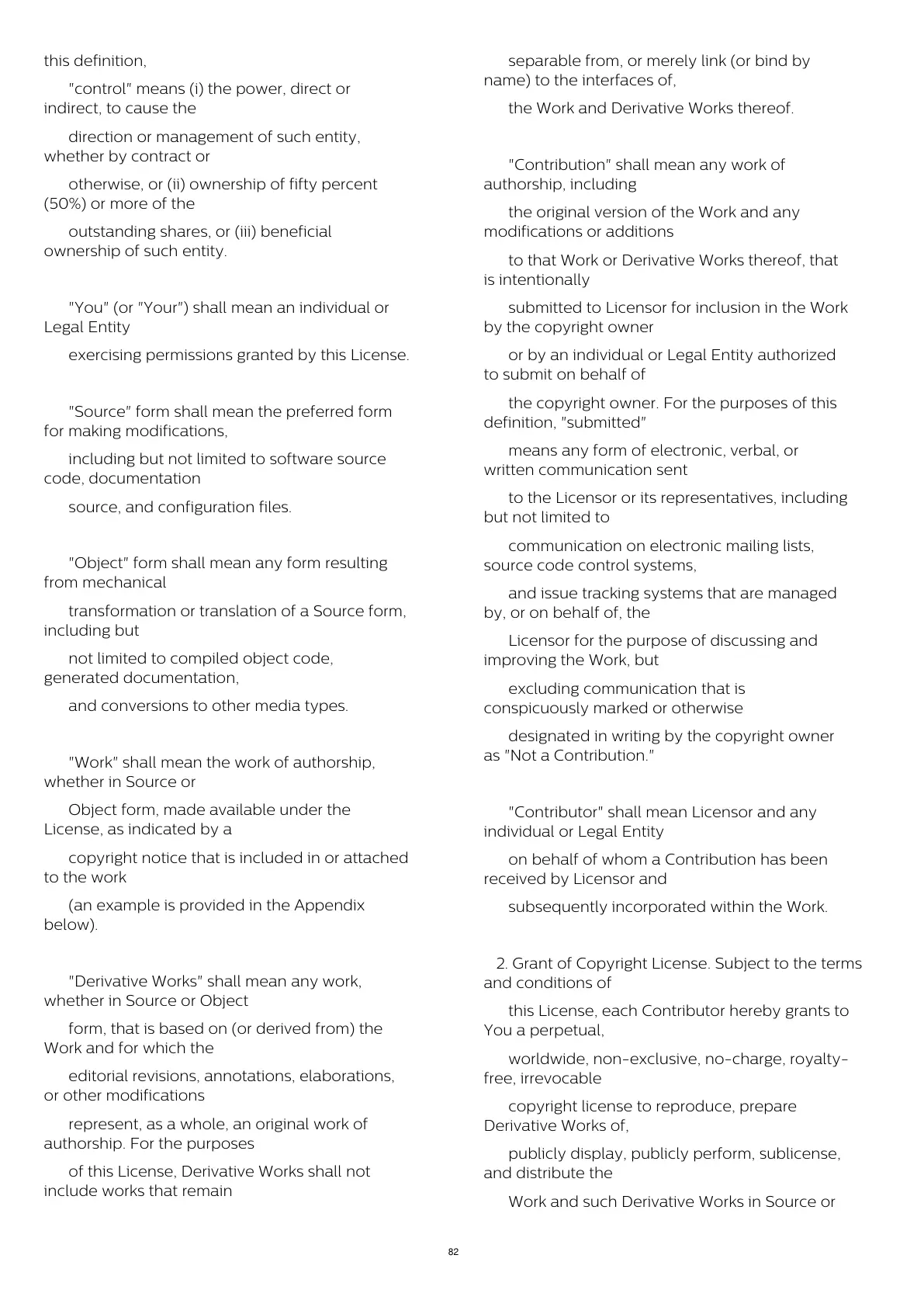 this definition,

"control" means (i) the power, direct or indirect, to cause the

direction or management of such entity, whether by contract or

otherwise, or (ii) ownership of fifty percent (50%) or more of the

outstanding shares, or (iii) beneficial ownership of such entity.

"You" (or "Your") shall mean an individual or Legal Entity

exercising permissions granted by this License.

"Source" form shall mean the preferred form for making modifications,

including but not limited to software source code, documentation

source, and configuration files.

"Object" form shall mean any form resulting from mechanical

transformation or translation of a Source form, including but

not limited to compiled object code, generated documentation,

and conversions to other media types.

"Work" shall mean the work of authorship, whether in Source or

Object form, made available under the License, as indicated by a

copyright notice that is included in or attached to the work

(an example is provided in the Appendix below).

"Derivative Works" shall mean any work, whether in Source or Object

form, that is based on (or derived from) the Work and for which the

editorial revisions, annotations, elaborations, or other modifications

represent, as a whole, an original work of authorship. For the purposes

of this License, Derivative Works shall not include works that remain

separable from, or merely link (or bind by name) to the interfaces of,

the Work and Derivative Works thereof.

"Contribution" shall mean any work of authorship, including

the original version of the Work and any modifications or additions

to that Work or Derivative Works thereof, that is intentionally

submitted to Licensor for inclusion in the Work by the copyright owner

or by an individual or Legal Entity authorized to submit on behalf of

the copyright owner. For the purposes of this definition, "submitted"

means any form of electronic, verbal, or written communication sent

to the Licensor or its representatives, including but not limited to

communication on electronic mailing lists, source code control systems,

and issue tracking systems that are managed by, or on behalf of, the

Licensor for the purpose of discussing and improving the Work, but

excluding communication that is conspicuously marked or otherwise

designated in writing by the copyright owner as "Not a Contribution."

"Contributor" shall mean Licensor and any individual or Legal Entity

on behalf of whom a Contribution has been received by Licensor and

subsequently incorporated within the Work.

2. Grant of Copyright License. Subject to the terms and conditions of

this License, each Contributor hereby grants to You a perpetual,

worldwide, non-exclusive, no-charge, royalty-free, irrevocable

copyright license to reproduce, prepare Derivative Works of,

publicly display, publicly perform, sublicense, and distribute the

Work and such Derivative Works in Source or

82